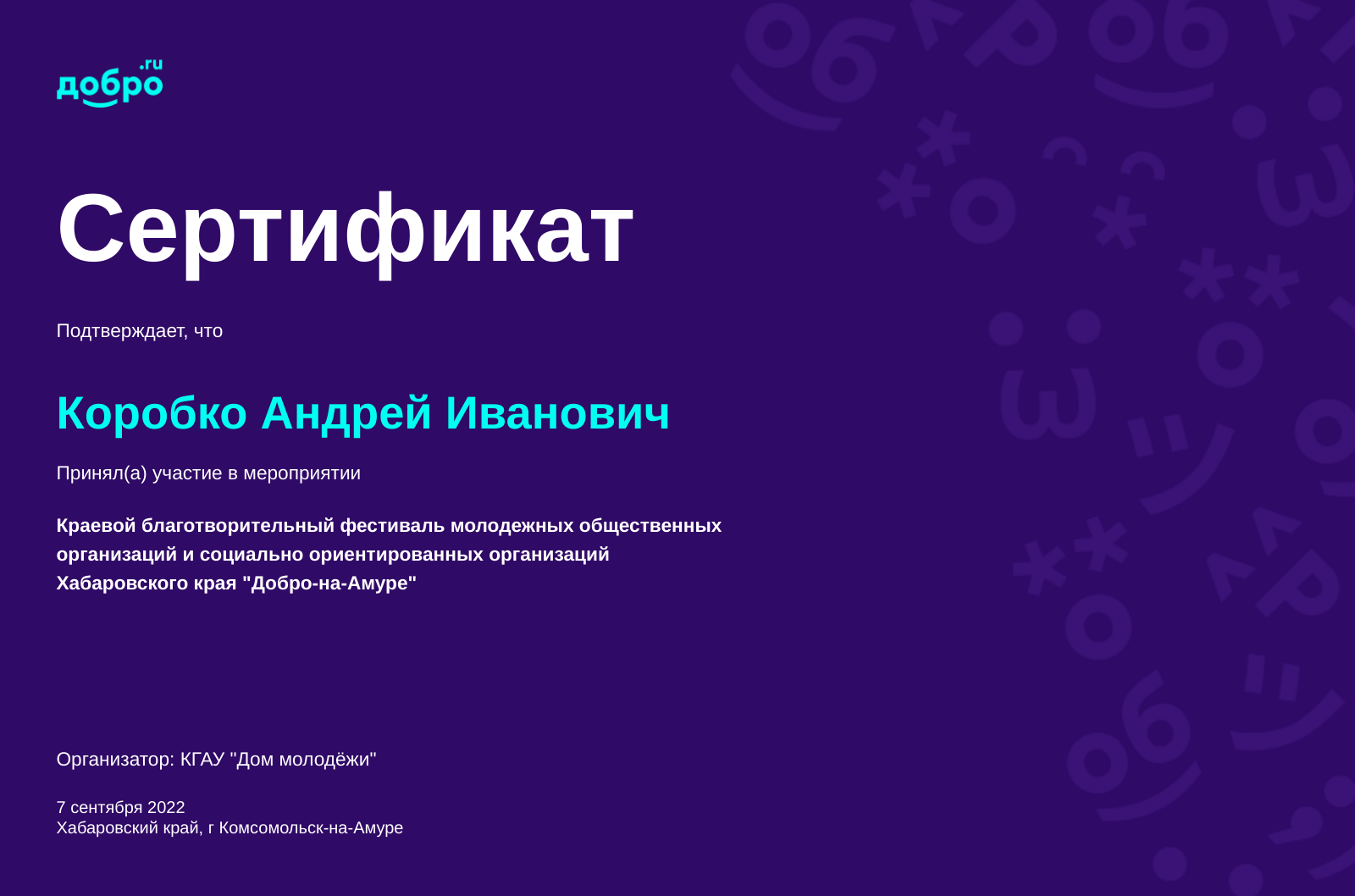 добро.ru

Сертификат

Подтверждает, что

Коробко Андрей Иванович

Принял(а) участие в мероприятии

Краевой благотворительный фестиваль молодежных общественных организаций и социально ориентированных организаций Хабаровского края "Добро-на-Амуре"

Организатор: КГАУ "Дом молодёжи"

7 сентября 2022
Хабаровский край, г Комсомольск-на-Амуре